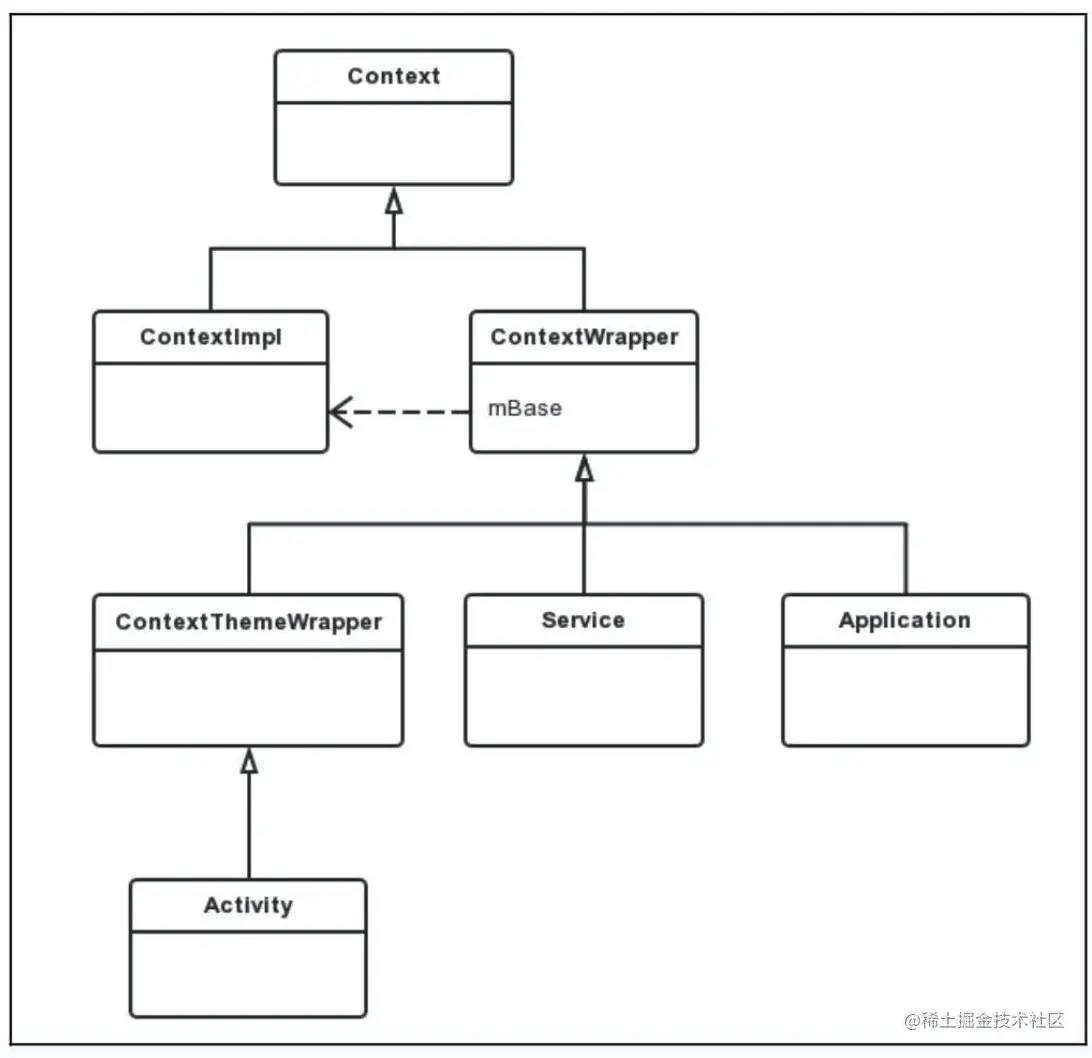 Context

ContextImpl

ContextWrapper

mBase

ContextThemeWrapper

Service

Application

Activity

@稀土掘金技术社区